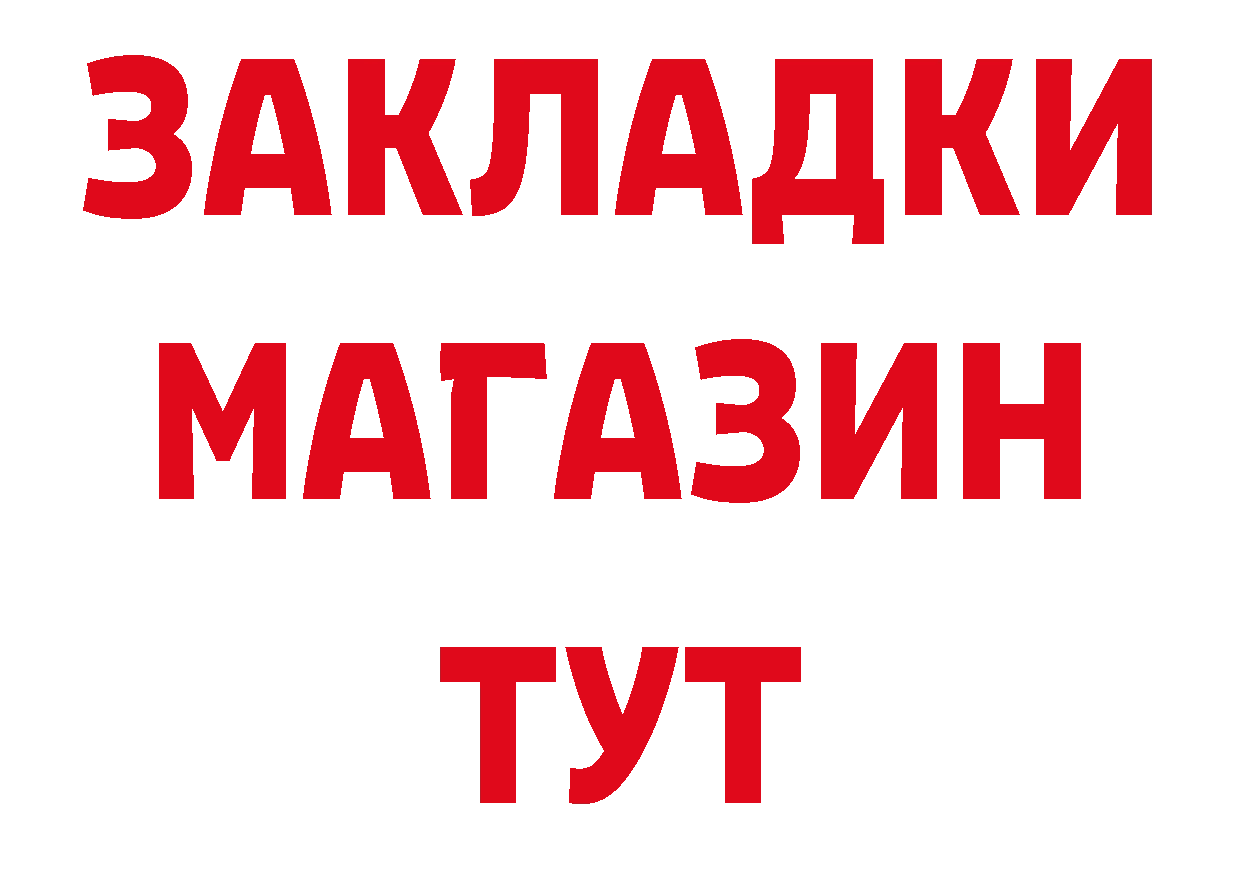 ЗАКЛАДКИ
МАГАЗИН
ТУТ